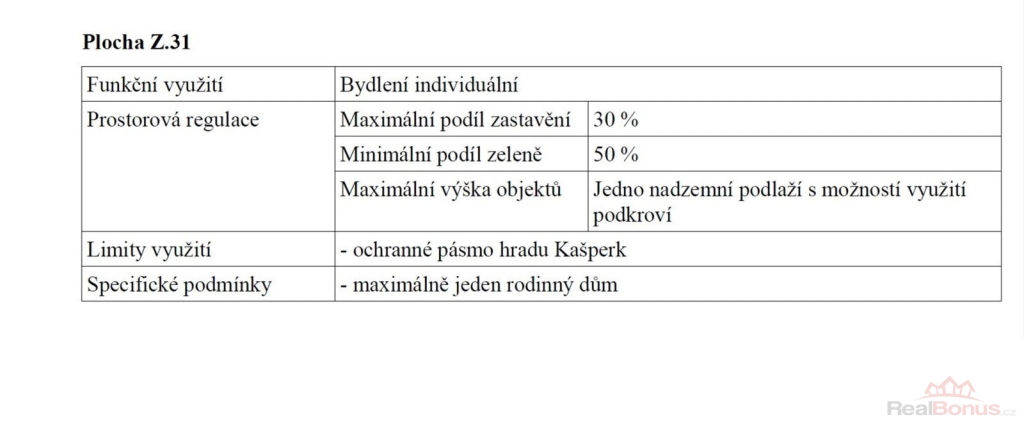 **Plocha Z.31**

| Funkční využití | Bydlení individuální | |
|---|---|---|
| Prostorová regulace | Maximální podíl zastavění | 30 % |
| | Minimální podíl zeleně | 50 % |
| | Maximální výška objektů | Jedno nadzemní podlaží s možností využití podkroví |
| Limity využití | - ochranné pásmo hradu Kašperk | |
| Specifické podmínky | - maximálně jeden rodinný dům | |

RealBonus.cz